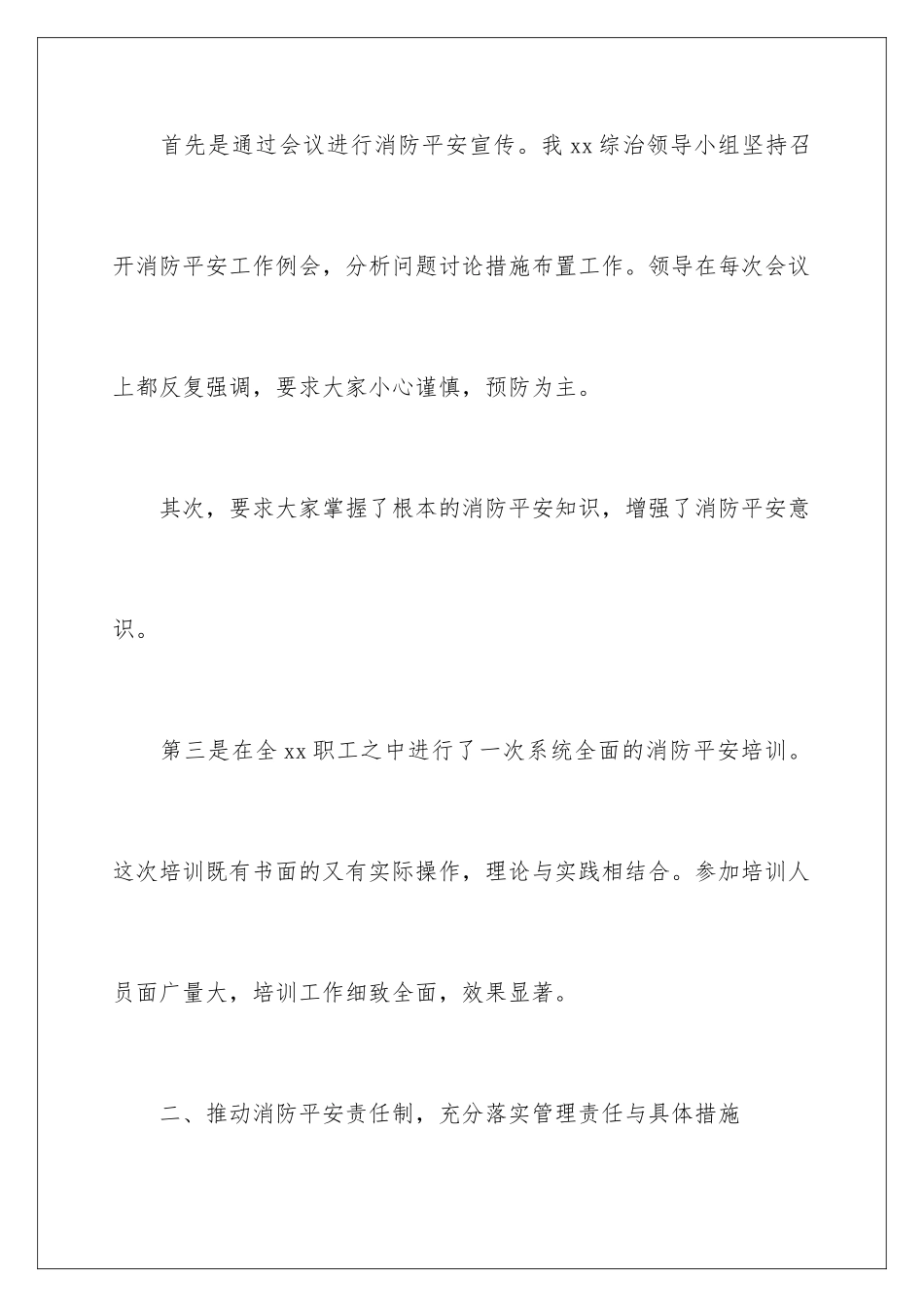 首先是通过会议进行消防平安宣传。我 xx 综治领导小组坚持召开消防平安工作例会，分析问题讨论措施布置工作。领导在每次会议上都反复强调，要求大家小心谨慎，预防为主。

其次，要求大家掌握了根本的消防平安知识，增强了消防平安意识。

第三是在全 xx 职工之中进行了一次系统全面的消防平安培训。这次培训既有书面的又有实际操作，理论与实践相结合。参加培训人员面广量大，培训工作细致全面，效果显著。

二、推动消防平安责任制，充分落实管理责任与具体措施